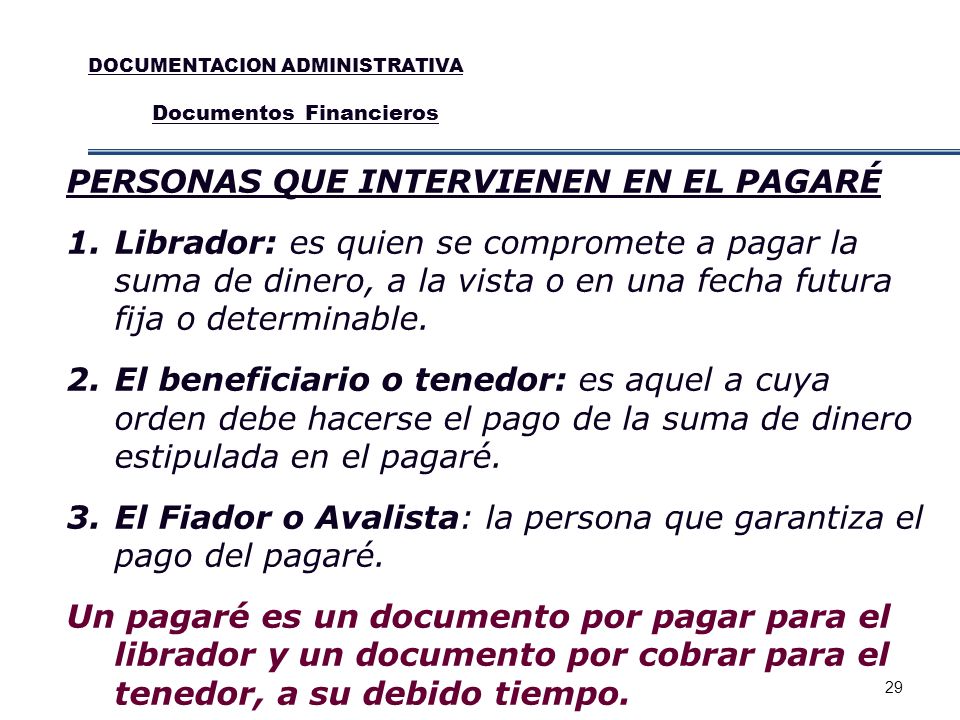 DOCUMENTACION ADMINISTRATIVA

Documentos Financieros

PERSONAS QUE INTERVIENEN EN EL PAGARÉ

1. Librador: es quien se compromete a pagar la suma de dinero, a la vista o en una fecha futura fija o determinable.

2. El beneficiario o tenedor: es aquel a cuya orden debe hacerse el pago de la suma de dinero estipulada en el pagaré.

3. El Fiador o Avalista: la persona que garantiza el pago del pagaré.

Un pagaré es un documento por pagar para el librador y un documento por cobrar para el tenedor, a su debido tiempo.

29